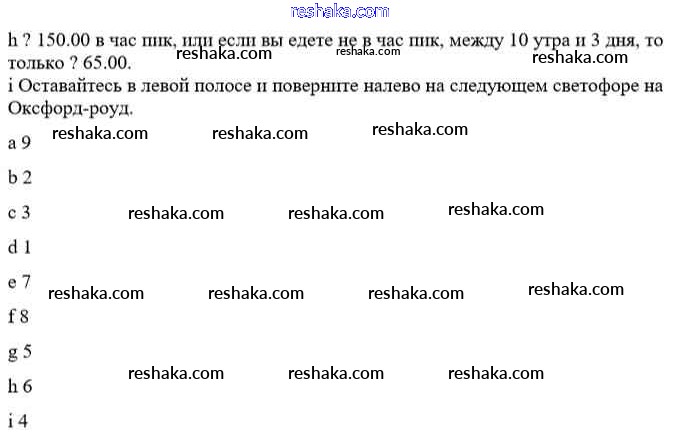 h ? 150.00 в час пик, или если вы едете не в час пик, между 10 утра и 3 дня, то только ? 65.00.

i Оставайтесь в левой полосе и поверните налево на следующем светофоре на Оксфорд-роуд.

a 9

b 2

c 3

d 1

e 7

f 8

g 5

h 6

i 4

reshaka.com